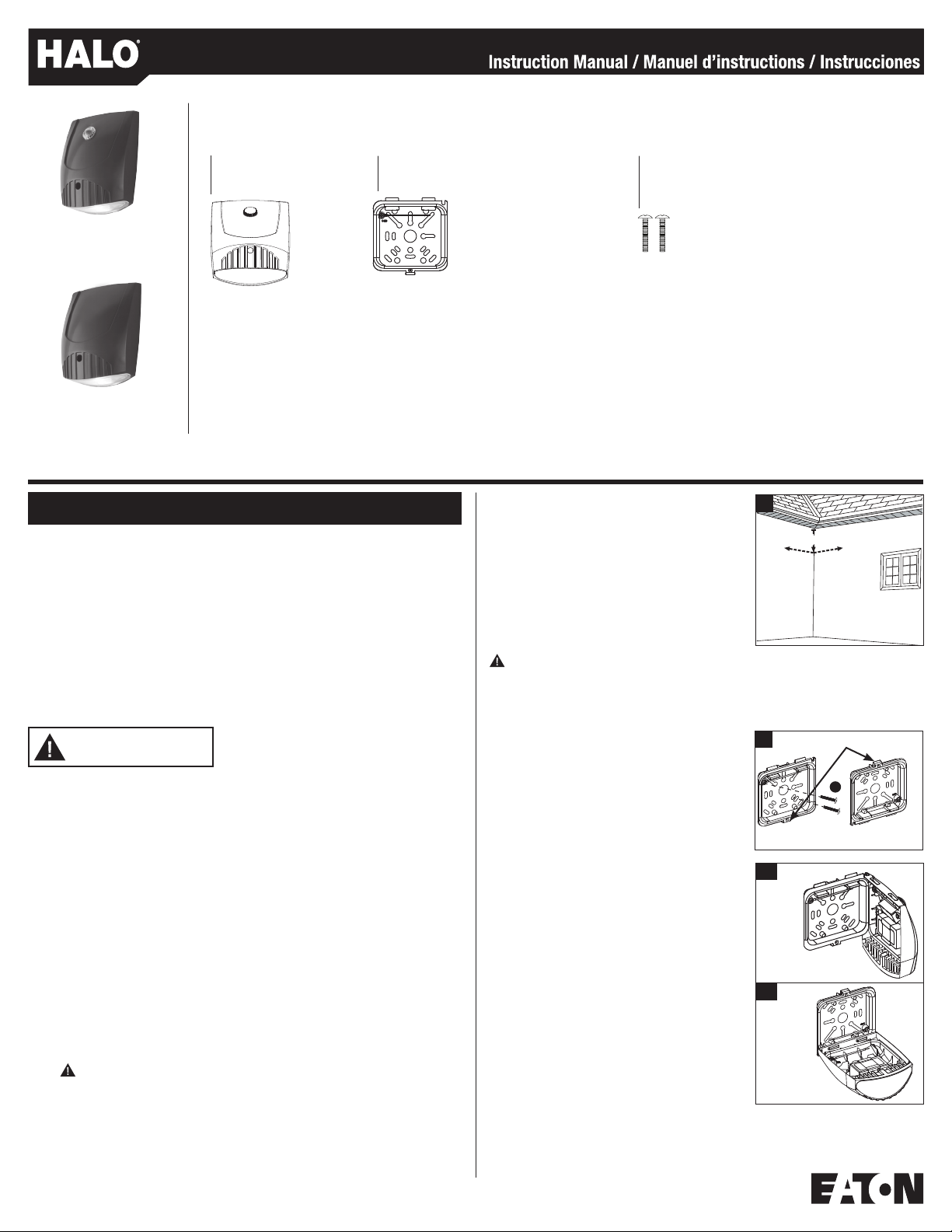 HALO®

Instruction Manual / Manuel d'instructions / Instrucciones

EATON